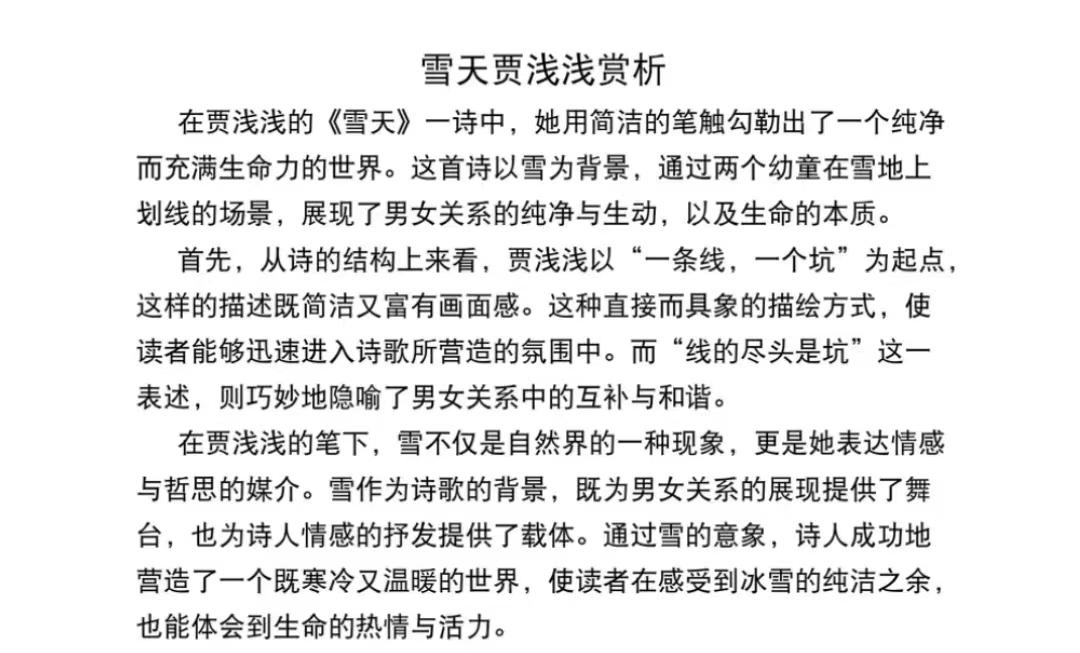 雪天贾浅浅赏析

在贾浅浅的《雪天》一诗中，她用简洁的笔触勾勒出了一个纯净而充满生命力的世界。这首诗以雪为背景，通过两个幼童在雪地上划线的场景，展现了男女关系的纯净与生动，以及生命的本质。

首先，从诗的结构上来看，贾浅浅以“一条线，一个坑”为起点，这样的描述既简洁又富有画面感。这种直接而具象的描绘方式，使读者能够迅速进入诗歌所营造的氛围中。而“线的尽头是坑”这一表述，则巧妙地隐喻了男女关系中的互补与和谐。

在贾浅浅的笔下，雪不仅是自然界的一种现象，更是她表达情感与哲思的媒介。雪作为诗歌的背景，既为男女关系的展现提供了舞台，也为诗人情感的抒发提供了载体。通过雪的意象，诗人成功地营造了一个既寒冷又温暖的世界，使读者在感受到冰雪的纯洁之余，也能体会到生命的热情与活力。